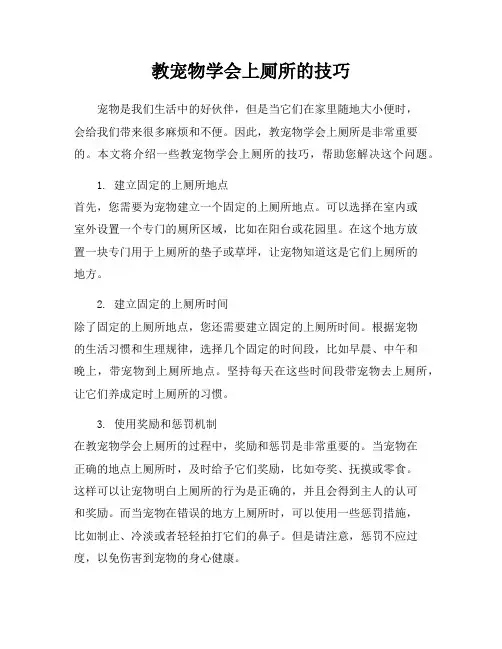 教宠物学会上厕所的技巧

宠物是我们生活中的好伙伴，但是当它们在家里随地大小便时，会给我们带来很多麻烦和不便。因此，教宠物学会上厕所是非常重要的。本文将介绍一些教宠物学会上厕所的技巧，帮助您解决这个问题。

1. 建立固定的上厕所地点
首先，您需要为宠物建立一个固定的上厕所地点。可以选择在室内或室外设置一个专门的厕所区域，比如在阳台或花园里。在这个地方放置一块专门用于上厕所的垫子或草坪，让宠物知道这是它们上厕所的地方。

2. 建立固定的上厕所时间
除了固定的上厕所地点，您还需要建立固定的上厕所时间。根据宠物的生活习惯和生理规律，选择几个固定的时间段，比如早晨、中午和晚上，带宠物到上厕所地点。坚持每天在这些时间段带宠物去上厕所，让它们养成定时上厕所的习惯。

3. 使用奖励和惩罚机制
在教宠物学会上厕所的过程中，奖励和惩罚是非常重要的。当宠物在正确的地点上厕所时，及时给予它们奖励，比如夸奖、抚摸或零食。这样可以让宠物明白上厕所的行为是正确的，并且会得到主人的认可和奖励。而当宠物在错误的地方上厕所时，可以使用一些惩罚措施，比如制止、冷淡或者轻轻拍打它们的鼻子。但是请注意，惩罚不应过度，以免伤害到宠物的身心健康。